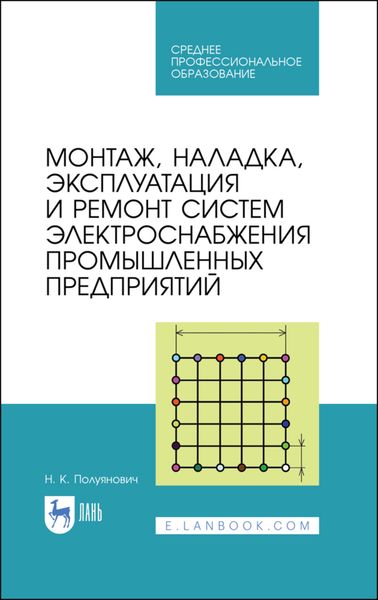 СРЕДНЕЕ ПРОФЕССИОНАЛЬНОЕ ОБРАЗОВАНИЕ

МОНТАЖ, НАЛАДКА, ЭКСПЛУАТАЦИЯ И РЕМОНТ СИСТЕМ ЭЛЕКТРОСНАБЖЕНИЯ ПРОМЫШЛЕННЫХ ПРЕДПРИЯТИЙ

Н. К. Полуянович

ЛАНЬ

E.LANBOOK.COM